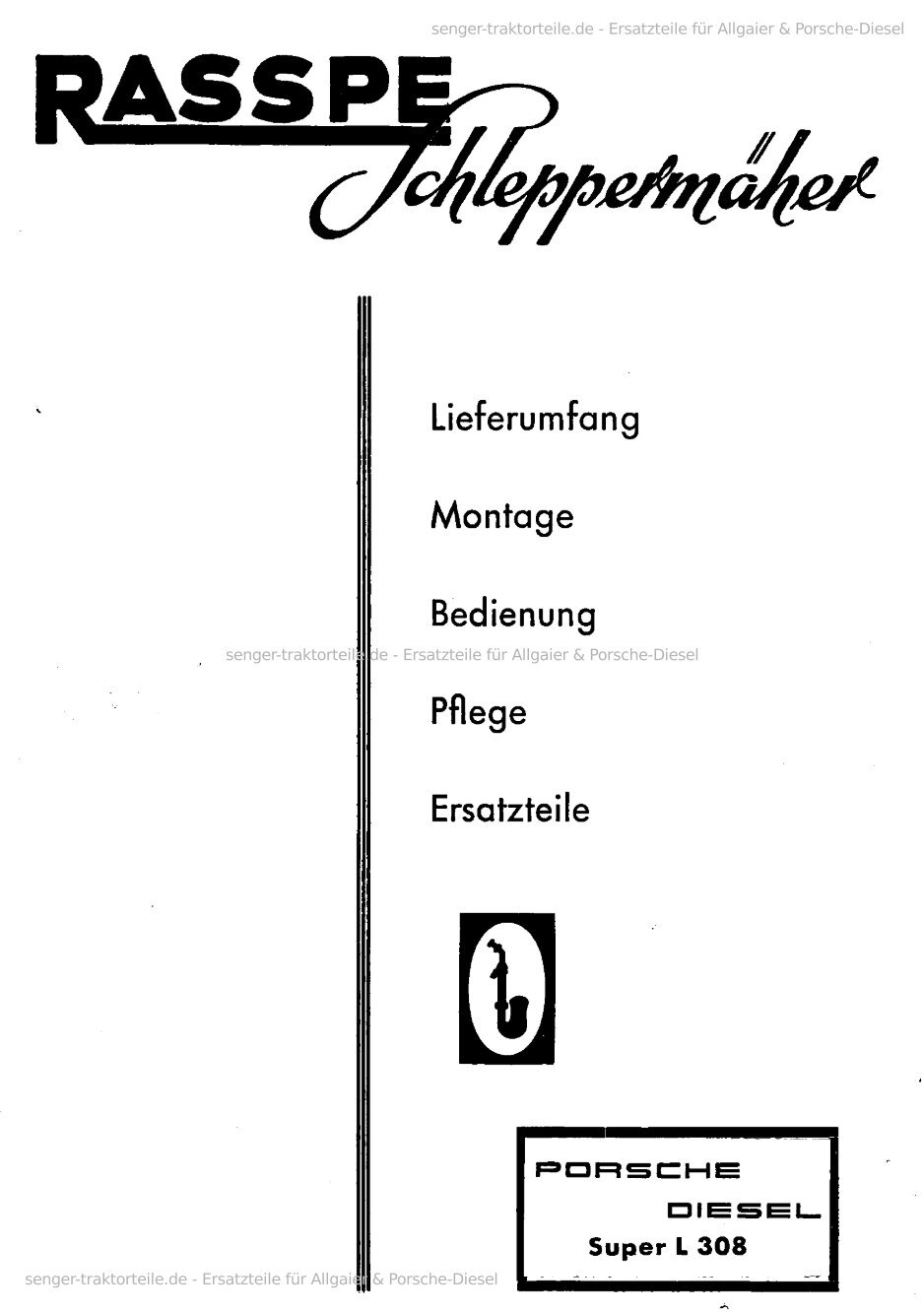 senger-traktorteile.de - Ersatzteile für Allgaier & Porsche-Diesel

RASSPE Schleppermäher

Lieferumfang

Montage

Bedienung

senger-traktorteile.de - Ersatzteile für Allgaier & Porsche-Diesel

Pflege

Ersatzteile

PORSCHE DIESEL
Super L 308

senger-traktorteile.de - Ersatzteile für Allgaier & Porsche-Diesel